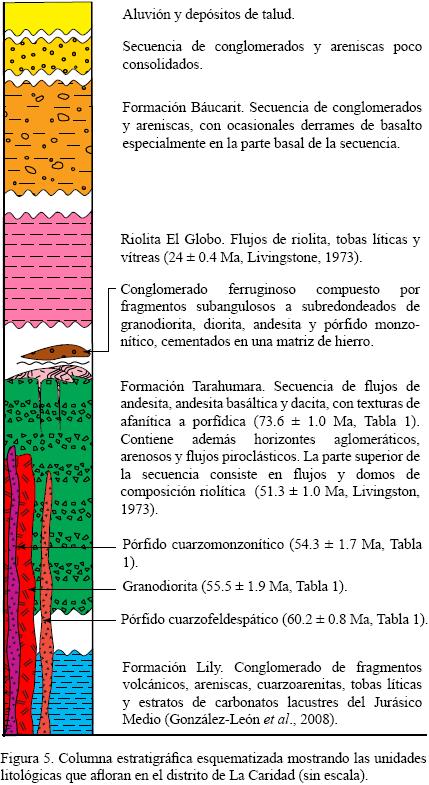 Aluvión y depósitos de talud.

Secuencia de conglomerados y areniscas poco consolidados.

Formación Báucarit. Secuencia de conglomerados y areniscas, con ocasionales derrames de basalto especialmente en la parte basal de la secuencia.

Riolita El Globo. Flujos de riolita, tobas líticas y vítreas (24 ± 0.4 Ma, Livingstone, 1973).

Conglomerado ferruginoso compuesto por fragmentos subangulosos a subredondeados de granodiorita, diorita, andesita y pórfido monzonítico, cementados en una matriz de hierro.

Formación Tarahumara. Secuencia de flujos de andesita, andesita basáltica y dacita, con texturas de afanítica a porfídica (73.6 ± 1.0 Ma, Tabla 1). Contiene además horizontes aglomeráticos, arenosos y flujos piroclásticos. La parte superior de la secuencia consiste en flujos y domos de composición riolítica (51.3 ± 1.0 Ma, Livingston, 1973).

Pórfido cuarzomonzonítico (54.3 ± 1.7 Ma, Tabla 1).

Granodiorita (55.5 ± 1.9 Ma, Tabla 1).

Pórfido cuarzofeldespático (60.2 ± 0.8 Ma, Tabla 1).

Formación Lily. Conglomerado de fragmentos volcánicos, areniscas, cuarzoarenitas, tobas líticas y estratos de carbonatos lacustres del Jurásico Medio (González-León et al., 2008).

Figura 5. Columna estratigráfica esquematizada mostrando las unidades litológicas que afloran en el distrito de La Caridad (sin escala).